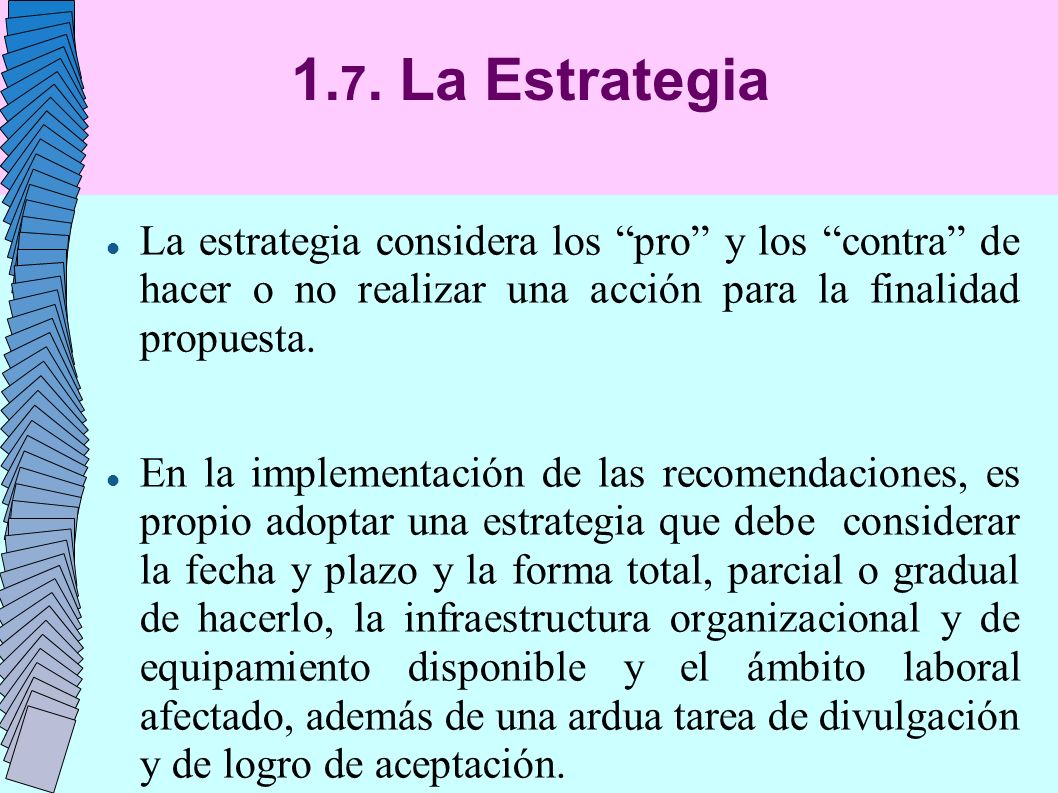 1.7. La Estrategia

La estrategia considera los “pro” y los “contra” de hacer o no realizar una acción para la finalidad propuesta.

En la implementación de las recomendaciones, es propio adoptar una estrategia que debe considerar la fecha y plazo y la forma total, parcial o gradual de hacerlo, la infraestructura organizacional y de equipamiento disponible y el ámbito laboral afectado, además de una ardua tarea de divulgación y de logro de aceptación.